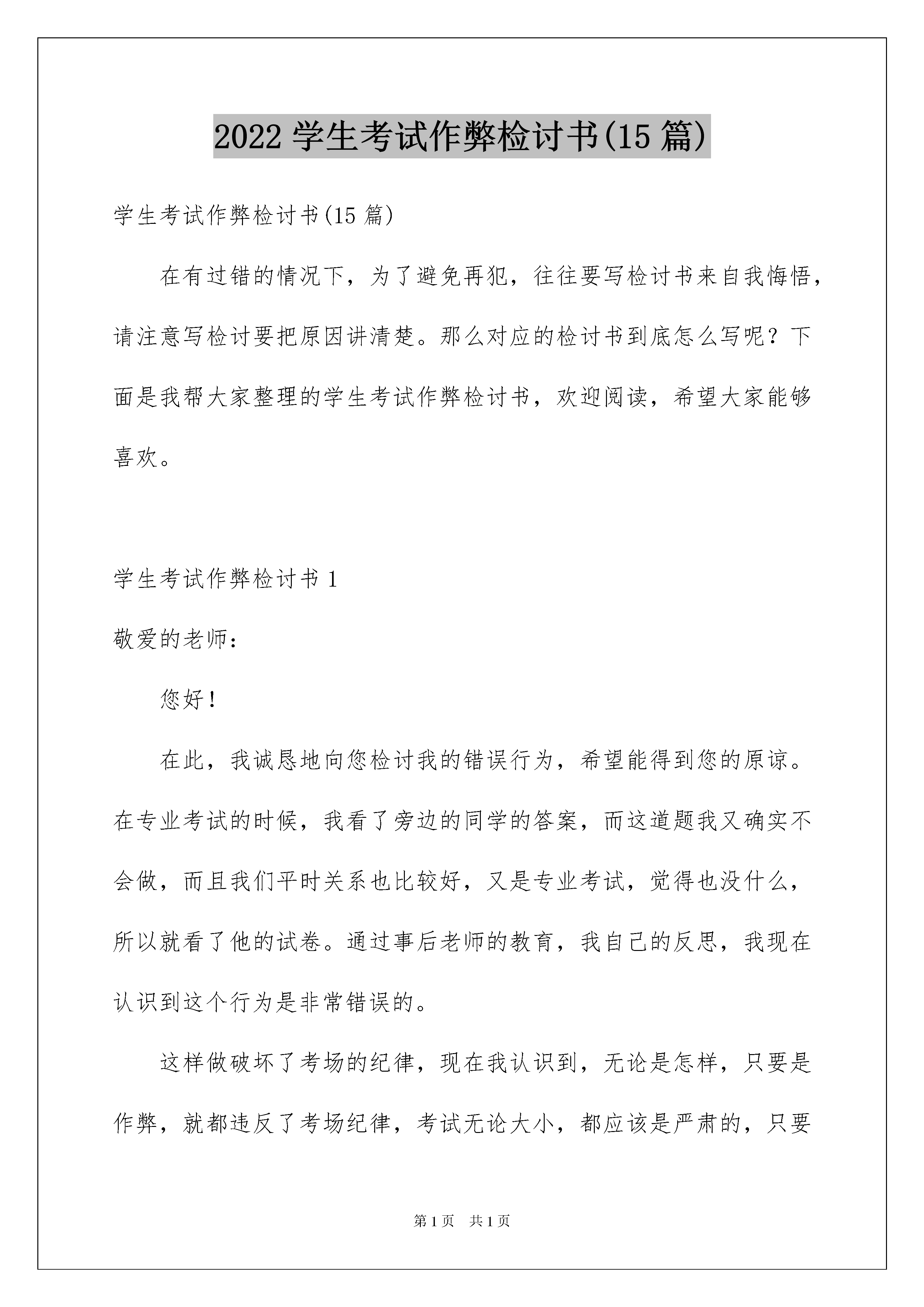 2022 学生考试作弊检讨书(15 篇)

学生考试作弊检讨书(15 篇)

在有过错的情况下，为了避免再犯，往往要写检讨书来自我悔悟，请注意写检讨要把原因讲清楚。那么对应的检讨书到底怎么写呢？下面是我帮大家整理的学生考试作弊检讨书，欢迎阅读，希望大家能够喜欢。

学生考试作弊检讨书 1

敬爱的老师：

您好！

在此，我诚恳地向您检讨我的错误行为，希望能得到您的原谅。在专业考试的时候，我看了旁边的同学的答案，而这道题我又确实不会做，而且我们平时关系也比较好，又是专业考试，觉得也没什么，所以就看了他的试卷。通过事后老师的教育，我自己的反思，我现在认识到这个行为是非常错误的。

这样做破坏了考场的纪律，现在我认识到，无论是怎样，只要是作弊，就都违反了考场纪律，考试无论大小，都应该是严肃的，只要

第 1 页　共 1 页